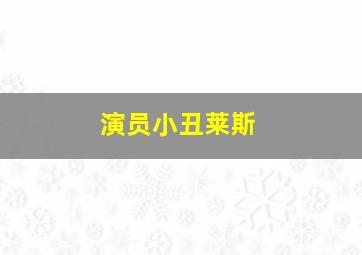 演员小丑莱斯